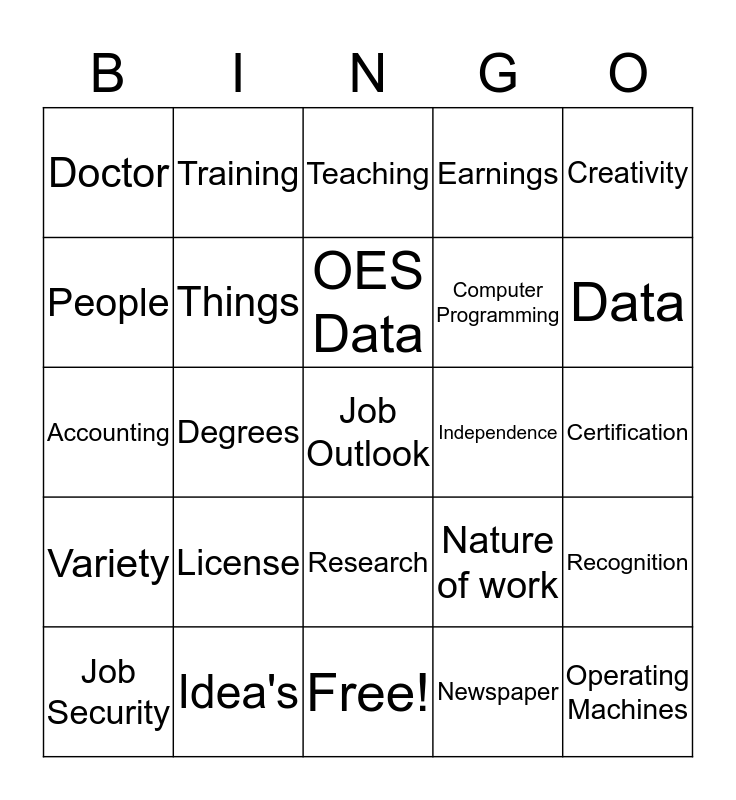 | B | I | N | G | O |
|---|---|---|---|---|
| Doctor | Training | Teaching | Earnings | Creativity |
| People | Things | OES Data | Computer Programming | Data |
| Accounting | Degrees | Job Outlook | Independence | Certification |
| Variety | License | Research | Nature of work | Recognition |
| Job Security | Idea's | Free! | Newspaper | Operating Machines |